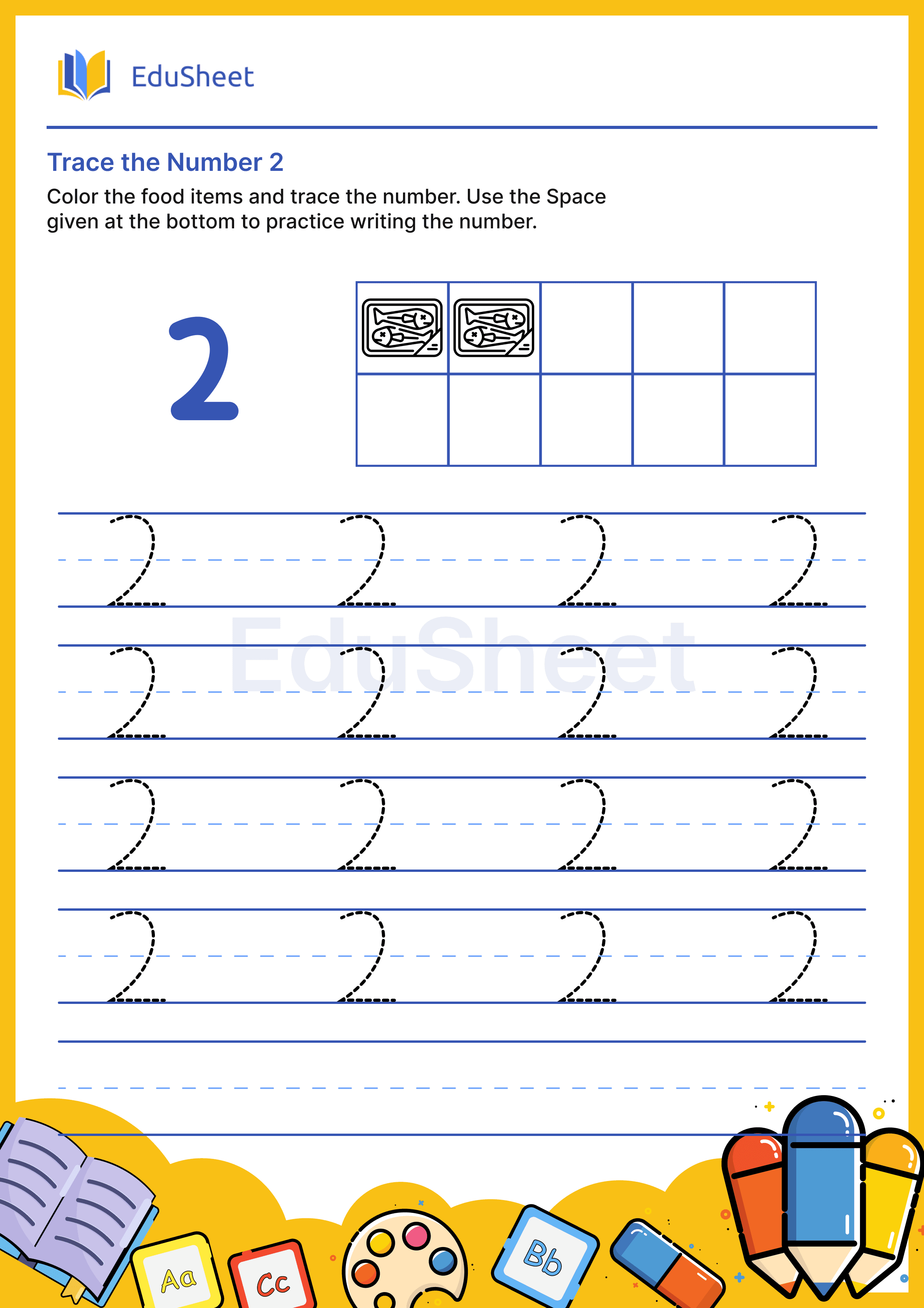 EduSheet

Trace the Number 2

Color the food items and trace the number. Use the Space given at the bottom to practice writing the number.

2

2 2 2 2
2 2 2 2
2 2 2 2
2 2 2 2

EduSheet

Aa Cc Bb